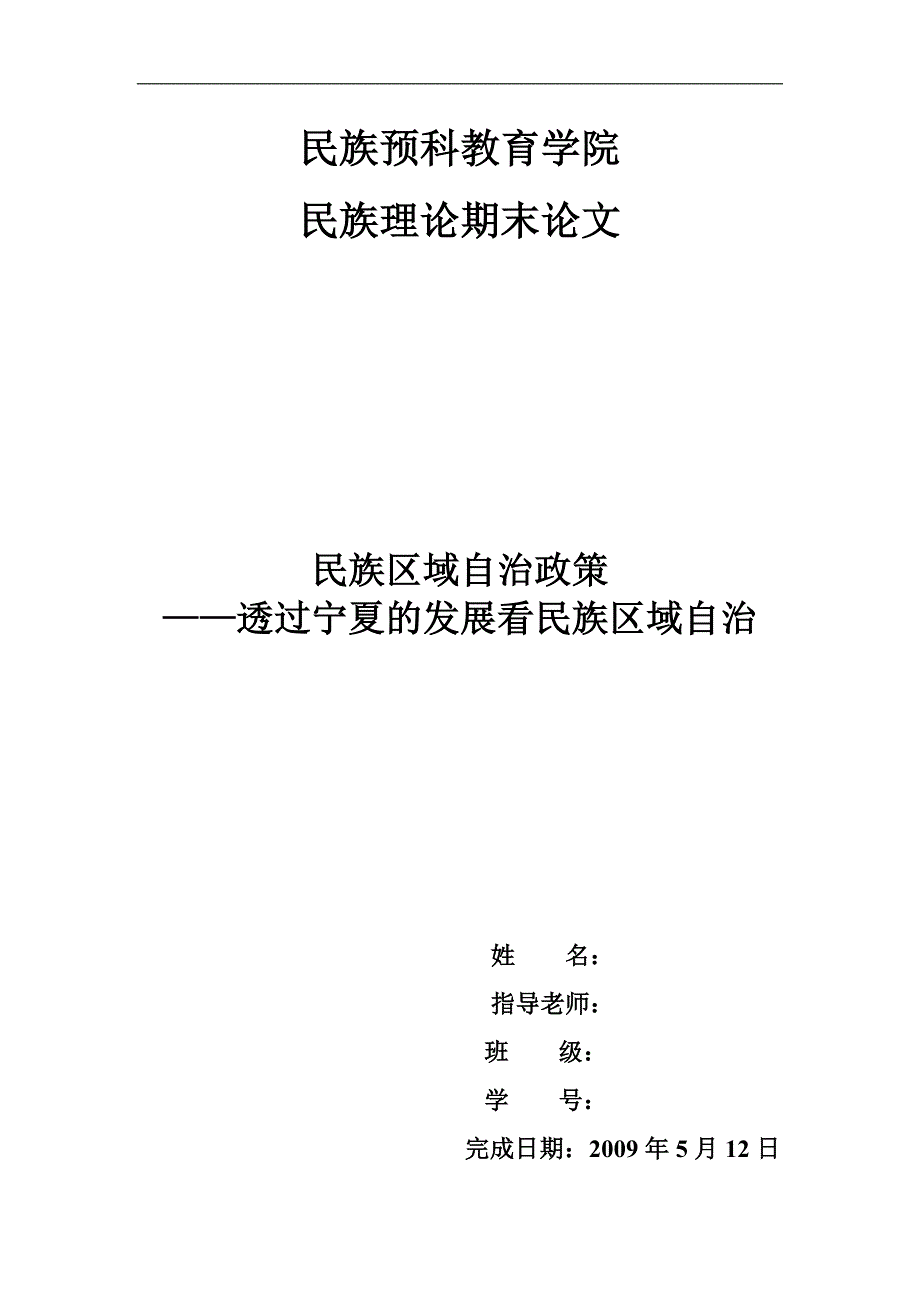 民族预科教育学院

民族理论期末论文

民族区域自治政策
——透过宁夏的发展看民族区域自治

姓　　名：

指导老师：

班　　级：

学　　号：

完成日期：2009 年 5 月 12 日